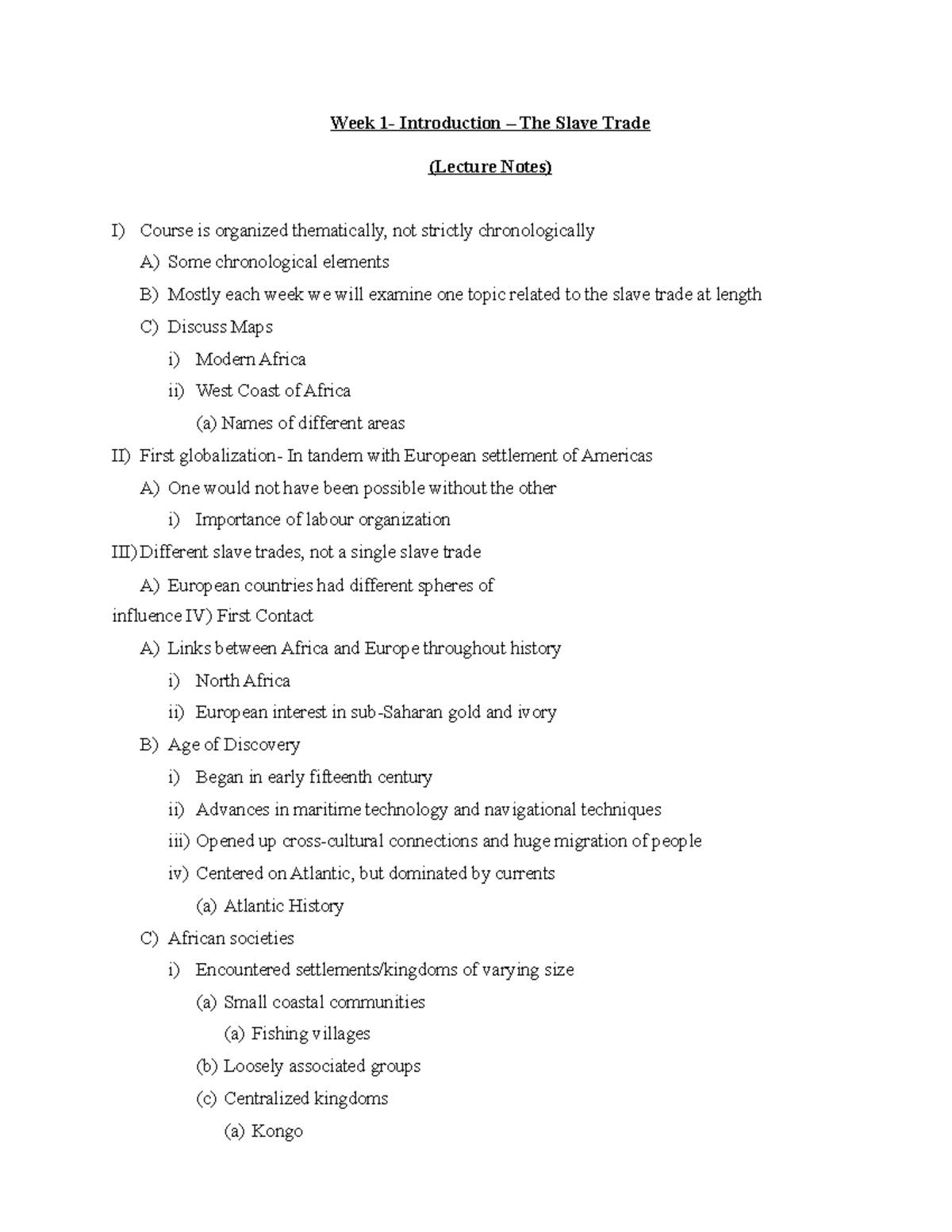 Week 1- Introduction – The Slave Trade

(Lecture Notes)

I) Course is organized thematically, not strictly chronologically

A) Some chronological elements

B) Mostly each week we will examine one topic related to the slave trade at length

C) Discuss Maps

i) Modern Africa

ii) West Coast of Africa

(a) Names of different areas

II) First globalization- In tandem with European settlement of Americas

A) One would not have been possible without the other

i) Importance of labour organization

III) Different slave trades, not a single slave trade

A) European countries had different spheres of influence IV) First Contact

A) Links between Africa and Europe throughout history

i) North Africa

ii) European interest in sub-Saharan gold and ivory

B) Age of Discovery

i) Began in early fifteenth century

ii) Advances in maritime technology and navigational techniques

iii) Opened up cross-cultural connections and huge migration of people

iv) Centered on Atlantic, but dominated by currents

(a) Atlantic History

C) African societies

i) Encountered settlements/kingdoms of varying size

(a) Small coastal communities

(a) Fishing villages

(b) Loosely associated groups

(c) Centralized kingdoms

(a) Kongo